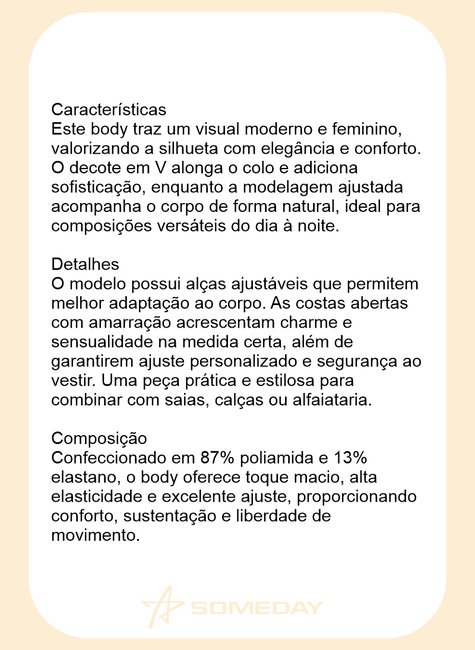 Características
Este body traz um visual moderno e feminino, valorizando a silhueta com elegância e conforto. O decote em V alonga o colo e adiciona sofisticação, enquanto a modelagem ajustada acompanha o corpo de forma natural, ideal para composições versáteis do dia à noite.

Detalhes
O modelo possui alças ajustáveis que permitem melhor adaptação ao corpo. As costas abertas com amarração acrescentam charme e sensualidade na medida certa, além de garantirem ajuste personalizado e segurança ao vestir. Uma peça prática e estilosa para combinar com saias, calças ou alfaiataria.

Composição
Confeccionado em 87% poliamida e 13% elastano, o body oferece toque macio, alta elasticidade e excelente ajuste, proporcionando conforto, sustentação e liberdade de movimento.

SOMEDAY